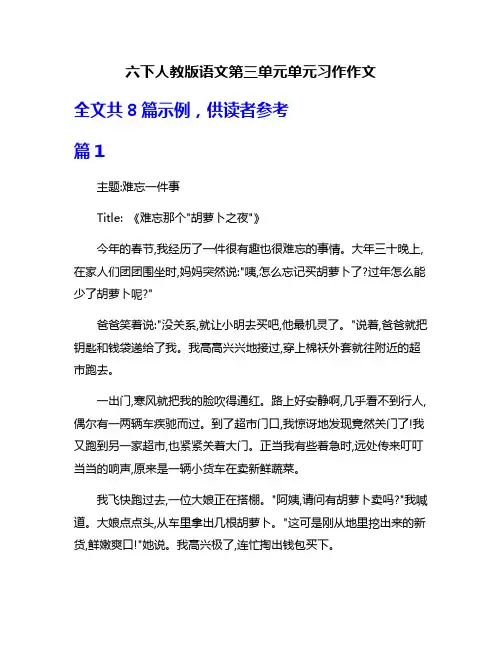 六下人教版语文第三单元单元习作作文

全文共 8 篇示例，供读者参考

篇 1

主题:难忘一件事

Title: 《难忘那个"胡萝卜之夜"》

今年的春节,我经历了一件很有趣也很难忘的事情。大年三十晚上,在家人们团团围坐时,妈妈突然说:"咦,怎么忘记买胡萝卜了?过年怎么能少了胡萝卜呢?"

爸爸笑着说:"没关系,就让小明去买吧,他最机灵了。"说着,爸爸就把钥匙和钱袋递给了我。我高高兴兴地接过,穿上棉袄外套就往附近的超市跑去。

一出门,寒风就把我的脸吹得通红。路上好安静啊,几乎看不到行人,偶尔有一两辆车疾驰而过。到了超市门口,我惊讶地发现竟然关门了!我又跑到另一家超市,也紧紧关着大门。正当我有些着急时,远处传来叮叮当当的响声,原来是一辆小货车在卖新鲜蔬菜。

我飞快跑过去,一位大娘正在搭棚。"阿姨,请问有胡萝卜卖吗?"我喊道。大娘点点头,从车里拿出几根胡萝卜。"这可是刚从地里挖出来的新货,鲜嫩爽口!"她说。我高兴极了,连忙掏出钱包买下。